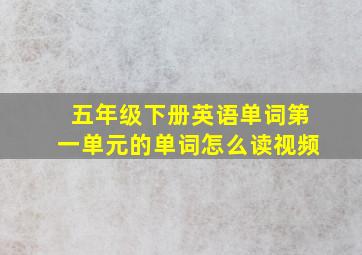 五年级下册英语单词第一单元的单词怎么读视频